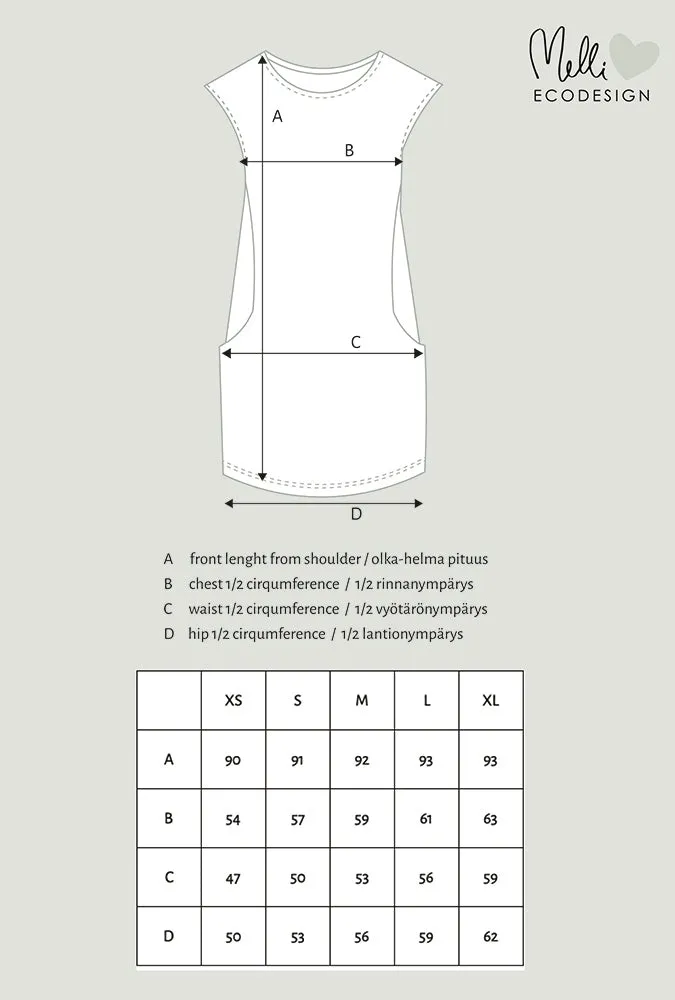 Melli
ECODESIGN

A

B

C

D

A front lenght from shoulder / olka-helma pituus
B chest 1/2 cirqumference / 1/2 rinnanympärys
C waist 1/2 cirqumference / 1/2 vyötärönympärys
D hip 1/2 cirqumference / 1/2 lantionympärys

| | XS | S | M | L | XL |
|---|---|---|---|---|---|
| A | 90 | 91 | 92 | 93 | 93 |
| B | 54 | 57 | 59 | 61 | 63 |
| C | 47 | 50 | 53 | 56 | 59 |
| D | 50 | 53 | 56 | 59 | 62 |